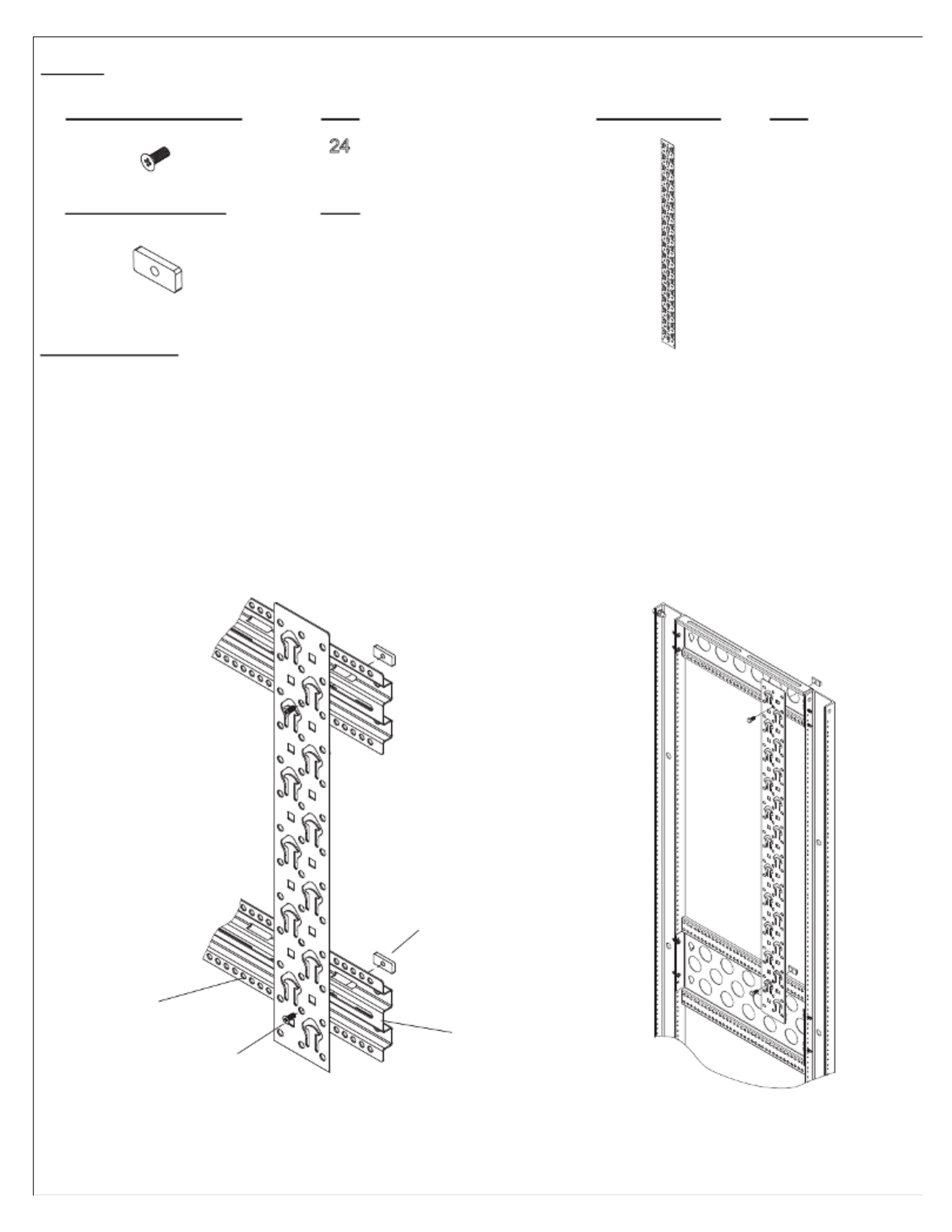 24